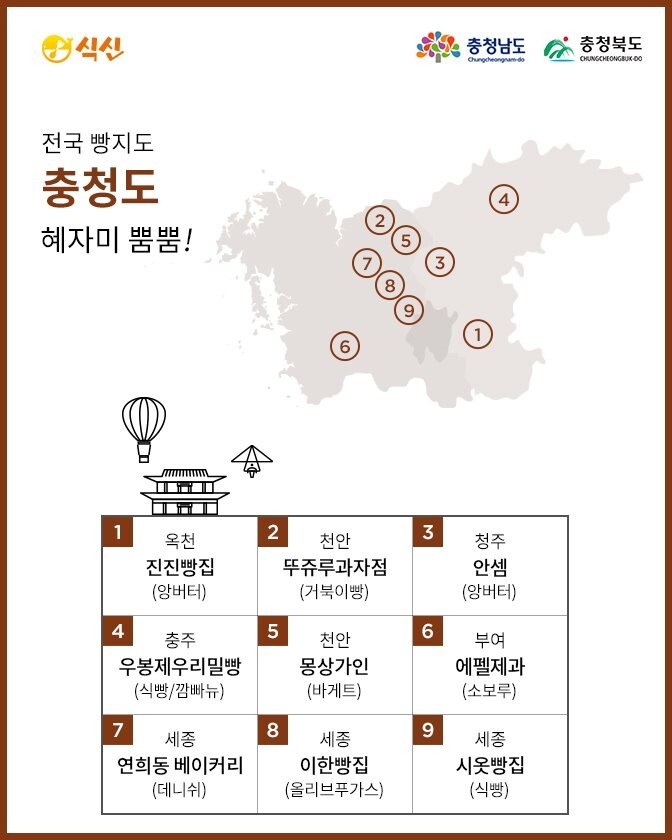 식신

충청남도 Chungcheongnam-do

충청북도 CHUNGCHEONGBUK-DO

전국 빵지도
충청도
혜자미 뿜뿜!

4
2
5
3
7
8
9
1
6

| | | |
|---|---|---|
| 1 옥천 진진빵집 (앙버터) | 2 천안 뚜쥬루과자점 (거북이빵) | 3 청주 안셈 (앙버터) |
| 4 충주 우봉제우리밀빵 (식빵/깜빠뉴) | 5 천안 몽상가인 (바게트) | 6 부여 에펠제과 (소보루) |
| 7 세종 연희동 베이커리 (데니쉬) | 8 세종 이한빵집 (올리브푸가스) | 9 세종 시옷빵집 (식빵) |